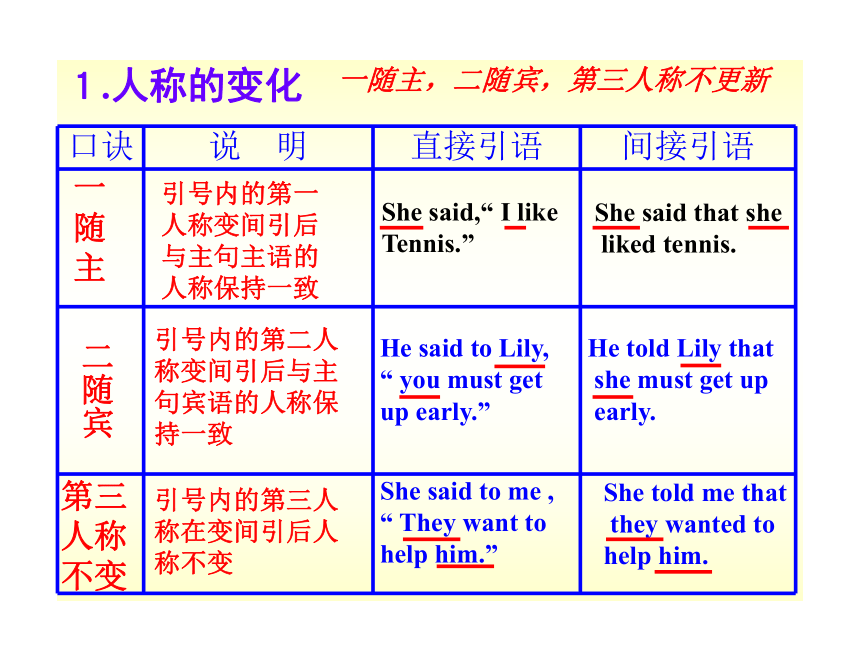 1.人称的变化 一随主，二随宾，第三人称不更新

| 口诀 | 说　明 | 直接引语 | 间接引语 |
|---|---|---|---|
| 一随主 | 引号内的第一人称变间引后与主句主语的人称保持一致 | She said,“ I like Tennis.” | She said that she liked tennis. |
| 二随宾 | 引号内的第二人称变间引后与主句宾语的人称保持一致 | He said to Lily, “ you must get up early.” | He told Lily that she must get up early. |
| 第三人称不变 | 引号内的第三人称在变间引后人称不变 | She said to me , “ They want to help him.” | She told me that they wanted to help him. |